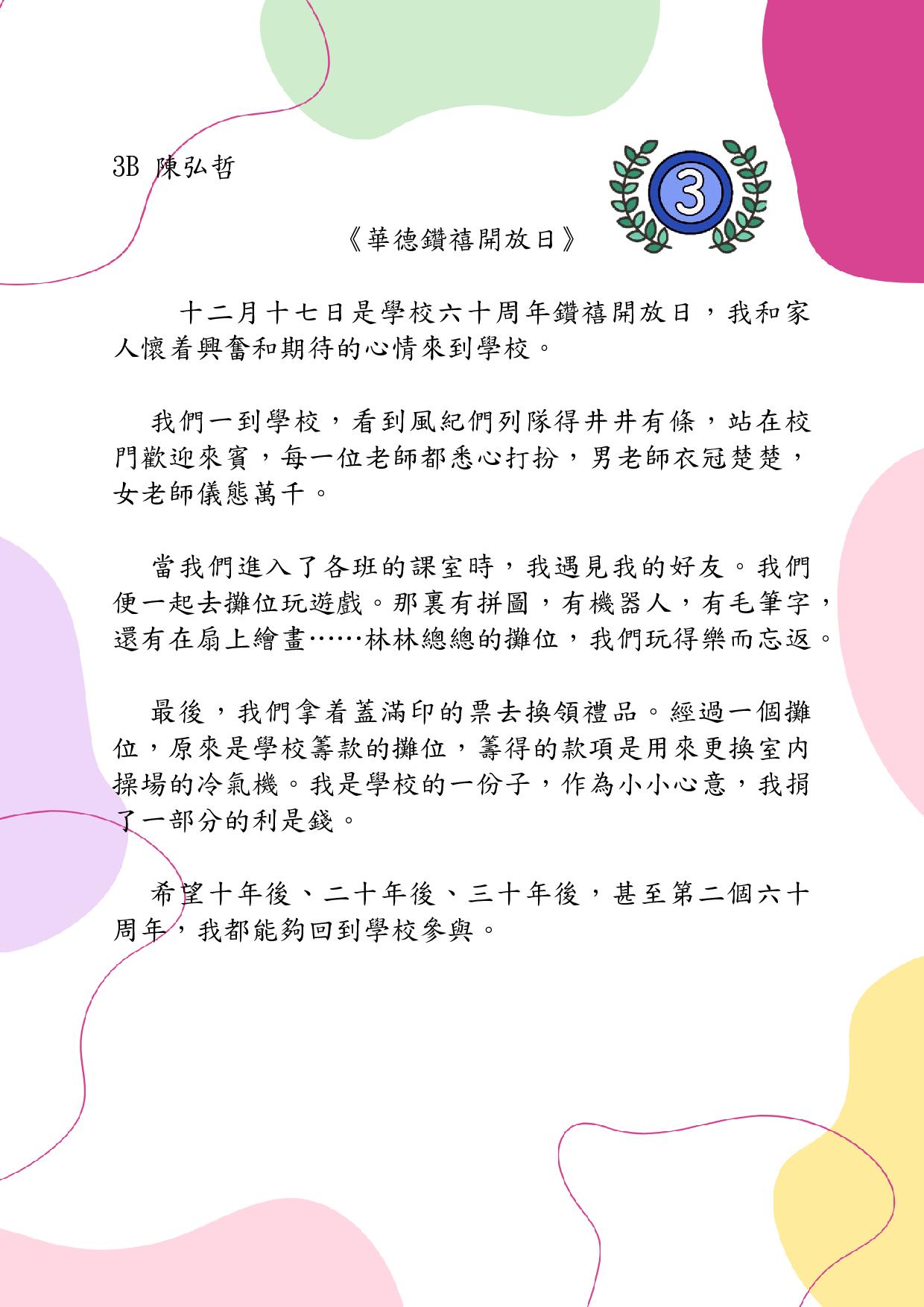 3B 陳弘哲

3

《華德鑽禧開放日》

十二月十七日是學校六十周年鑽禧開放日，我和家人懷着興奮和期待的心情來到學校。

我們一到學校，看到風紀們列隊得井井有條，站在校門歡迎來賓，每一位老師都悉心打扮，男老師衣冠楚楚，女老師儀態萬千。

當我們進入了各班的課室時，我遇見我的好友。我們便一起去攤位玩遊戲。那裏有拼圖，有機器人，有毛筆字，還有在扇上繪畫……林林總總的攤位，我們玩得樂而忘返。

最後，我們拿着蓋滿印的票去換領禮品。經過一個攤位，原來是學校籌款的攤位，籌得的款項是用來更換室內操場的冷氣機。我是學校的一份子，作為小小心意，我捐了一部分的利是錢。

希望十年後、二十年後、三十年後，甚至第二個六十周年，我都能夠回到學校參與。